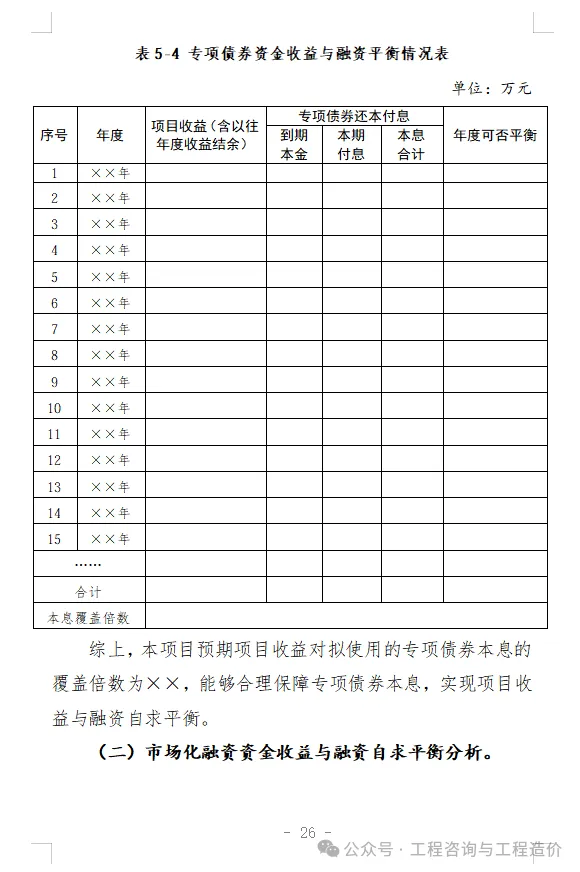 表 5-4 专项债券资金收益与融资平衡情况表

单位：万元

| 序号 | 年度 | 项目收益（含以往年度收益结余） | 专项债券还本付息 到期本金 | 专项债券还本付息 本期付息 | 专项债券还本付息 本息合计 | 年度可否平衡 |
|---|---|---|---|---|---|---|
| 1 | ××年 | | | | | |
| 2 | ××年 | | | | | |
| 3 | ××年 | | | | | |
| 4 | ××年 | | | | | |
| 5 | ××年 | | | | | |
| 6 | ××年 | | | | | |
| 7 | ××年 | | | | | |
| 8 | ××年 | | | | | |
| 9 | ××年 | | | | | |
| 10 | ××年 | | | | | |
| 11 | ××年 | | | | | |
| 12 | ××年 | | | | | |
| 13 | ××年 | | | | | |
| 14 | ××年 | | | | | |
| 15 | ××年 | | | | | |
| …… | | | | | | |
| 合计 | | | | | | |
| 本息覆盖倍数 | | | | | | |

综上，本项目预期项目收益对拟使用的专项债券本息的覆盖倍数为××，能够合理保障专项债券本息，实现项目收益与融资自求平衡。

（二）市场化融资资金收益与融资自求平衡分析。

- 26 -

公众号 · 工程咨询与工程造价